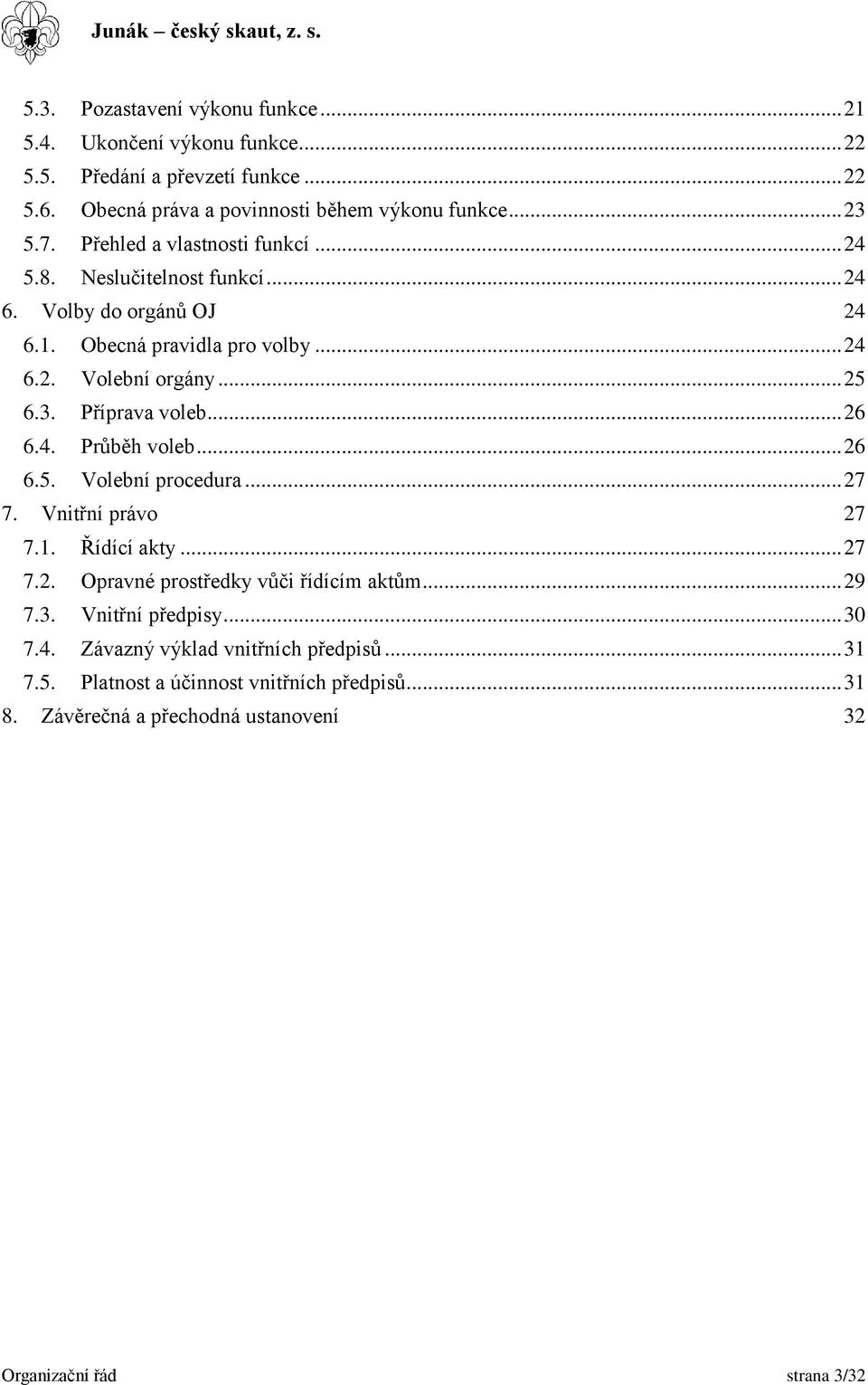 Junák – český skaut, z. s.

5.3. Pozastavení výkonu funkce ... 21
5.4. Ukončení výkonu funkce ... 22
5.5. Předání a převzetí funkce ... 22
5.6. Obecná práva a povinnosti během výkonu funkce ... 23
5.7. Přehled a vlastnosti funkcí ... 24
5.8. Neslučitelnost funkcí ... 24
6. Volby do orgánů OJ 24
6.1. Obecná pravidla pro volby ... 24
6.2. Volební orgány ... 25
6.3. Příprava voleb ... 26
6.4. Průběh voleb ... 26
6.5. Volební procedura ... 27
7. Vnitřní právo 27
7.1. Řídící akty ... 27
7.2. Opravné prostředky vůči řídícím aktům ... 29
7.3. Vnitřní předpisy ... 30
7.4. Závazný výklad vnitřních předpisů ... 31
7.5. Platnost a účinnost vnitřních předpisů ... 31
8. Závěrečná a přechodná ustanovení 32

Organizační řád strana 3/32